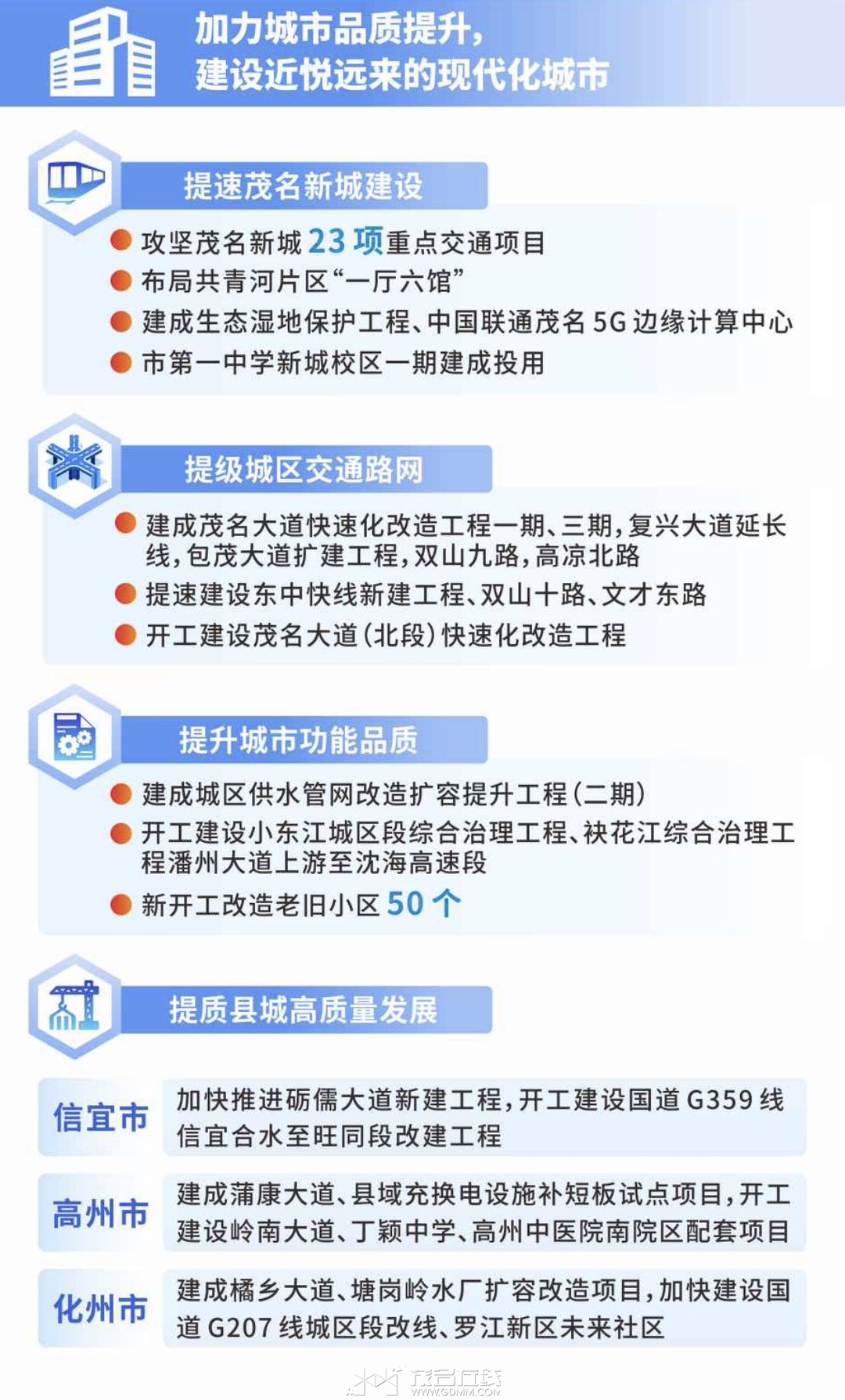 加力城市品质提升,
建设近悦远来的现代化城市

提速茂名新城建设

• 攻坚茂名新城23项重点交通项目
• 布局共青河片区“一厅六馆”
• 建成生态湿地保护工程、中国联通茂名5G边缘计算中心
• 市第一中学新城校区一期建成投用

提级城区交通路网

• 建成茂名大道快速化改造工程一期、三期,复兴大道延长线,包茂大道扩建工程,双山九路,高凉北路
• 提速建设东中快线新建工程、双山十路、文才东路
• 开工建设茂名大道(北段)快速化改造工程

提升城市功能品质

• 建成城区供水管网改造扩容提升工程(二期)
• 开工建设小东江城区段综合治理工程、袂花江综合治理工程潘州大道上游至沈海高速段
• 新开工改造老旧小区50个

提质县城高质量发展

信宜市
加快推进砺儒大道新建工程,开工建设国道G359线信宜合水至旺同段改建工程

高州市
建成蒲康大道、县域充换电设施补短板试点项目,开工建设岭南大道、丁颖中学、高州中医院南院区配套项目

化州市
建成橘乡大道、塘岗岭水厂扩容改造项目,加快建设国道G207线城区段改线、罗江新区未来社区

茂名在线
WWW.GDMM.COM